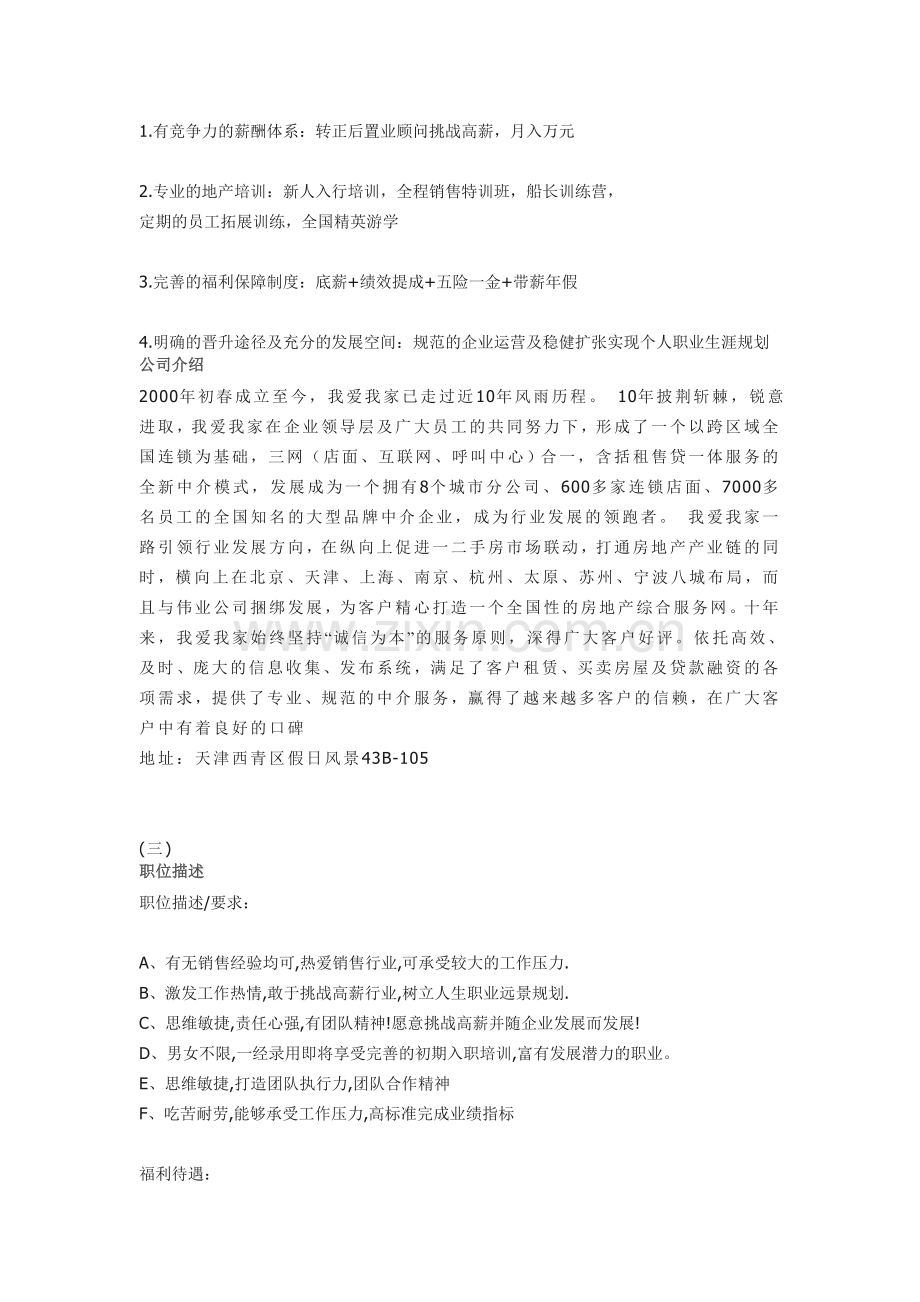 1.有竞争力的薪酬体系：转正后置业顾问挑战高薪，月入万元

2.专业的地产培训：新人入行培训，全程销售特训班，船长训练营，
定期的员工拓展训练，全国精英游学

3.完善的福利保障制度：底薪+绩效提成+五险一金+带薪年假

4.明确的晋升途径及充分的发展空间：规范的企业运营及稳健扩张实现个人职业生涯规划
公司介绍
2000年初春成立至今，我爱我家已走过近10年风雨历程。 10年披荆斩棘，锐意进取，我爱我家在企业领导层及广大员工的共同努力下，形成了一个以跨区域全国连锁为基础，三网（店面、互联网、呼叫中心）合一，含括租售贷一体服务的全新中介模式，发展成为一个拥有8个城市分公司、600多家连锁店面、7000多名员工的全国知名的大型品牌中介企业，成为行业发展的领跑者。 我爱我家一路引领行业发展方向，在纵向上促进一二手房市场联动，打通房地产产业链的同时，横向上在北京、天津、上海、南京、杭州、太原、苏州、宁波八城布局，而且与伟业公司捆绑发展，为客户精心打造一个全国性的房地产综合服务网。十年来，我爱我家始终坚持“诚信为本”的服务原则，深得广大客户好评。依托高效、及时、庞大的信息收集、发布系统，满足了客户租赁、买卖房屋及贷款融资的各项需求，提供了专业、规范的中介服务，赢得了越来越多客户的信赖，在广大客户中有着良好的口碑
地址：天津西青区假日风景43B-105

(三)
职位描述
职位描述/要求：

A、有无销售经验均可,热爱销售行业,可承受较大的工作压力.
B、激发工作热情,敢于挑战高薪行业,树立人生职业远景规划.
C、思维敏捷,责任心强,有团队精神!愿意挑战高薪并随企业发展而发展!
D、男女不限,一经录用即将享受完善的初期入职培训,富有发展潜力的职业。
E、思维敏捷,打造团队执行力,团队合作精神
F、吃苦耐劳,能够承受工作压力,高标准完成业绩指标

福利待遇：